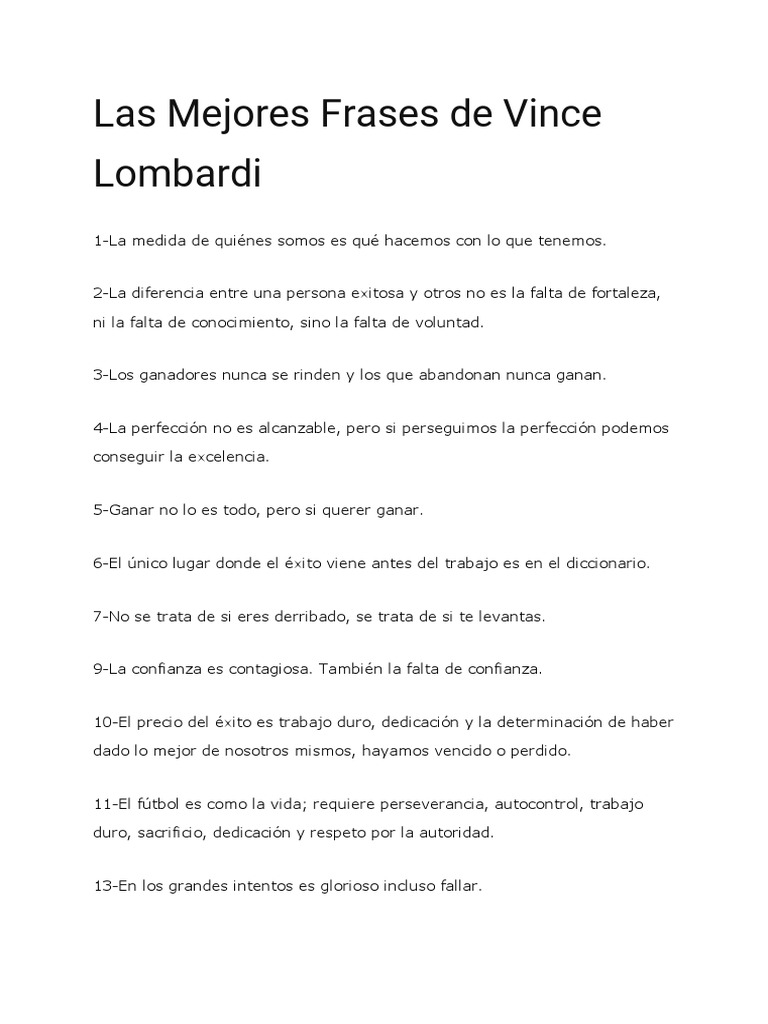 Las Mejores Frases de Vince Lombardi

1-La medida de quiénes somos es qué hacemos con lo que tenemos.

2-La diferencia entre una persona exitosa y otros no es la falta de fortaleza, ni la falta de conocimiento, sino la falta de voluntad.

3-Los ganadores nunca se rinden y los que abandonan nunca ganan.

4-La perfección no es alcanzable, pero si perseguimos la perfección podemos conseguir la excelencia.

5-Ganar no lo es todo, pero si querer ganar.

6-El único lugar donde el éxito viene antes del trabajo es en el diccionario.

7-No se trata de si eres derribado, se trata de si te levantas.

9-La confianza es contagiosa. También la falta de confianza.

10-El precio del éxito es trabajo duro, dedicación y la determinación de haber dado lo mejor de nosotros mismos, hayamos vencido o perdido.

11-El fútbol es como la vida; requiere perseverancia, autocontrol, trabajo duro, sacrificio, dedicación y respeto por la autoridad.

13-En los grandes intentos es glorioso incluso fallar.